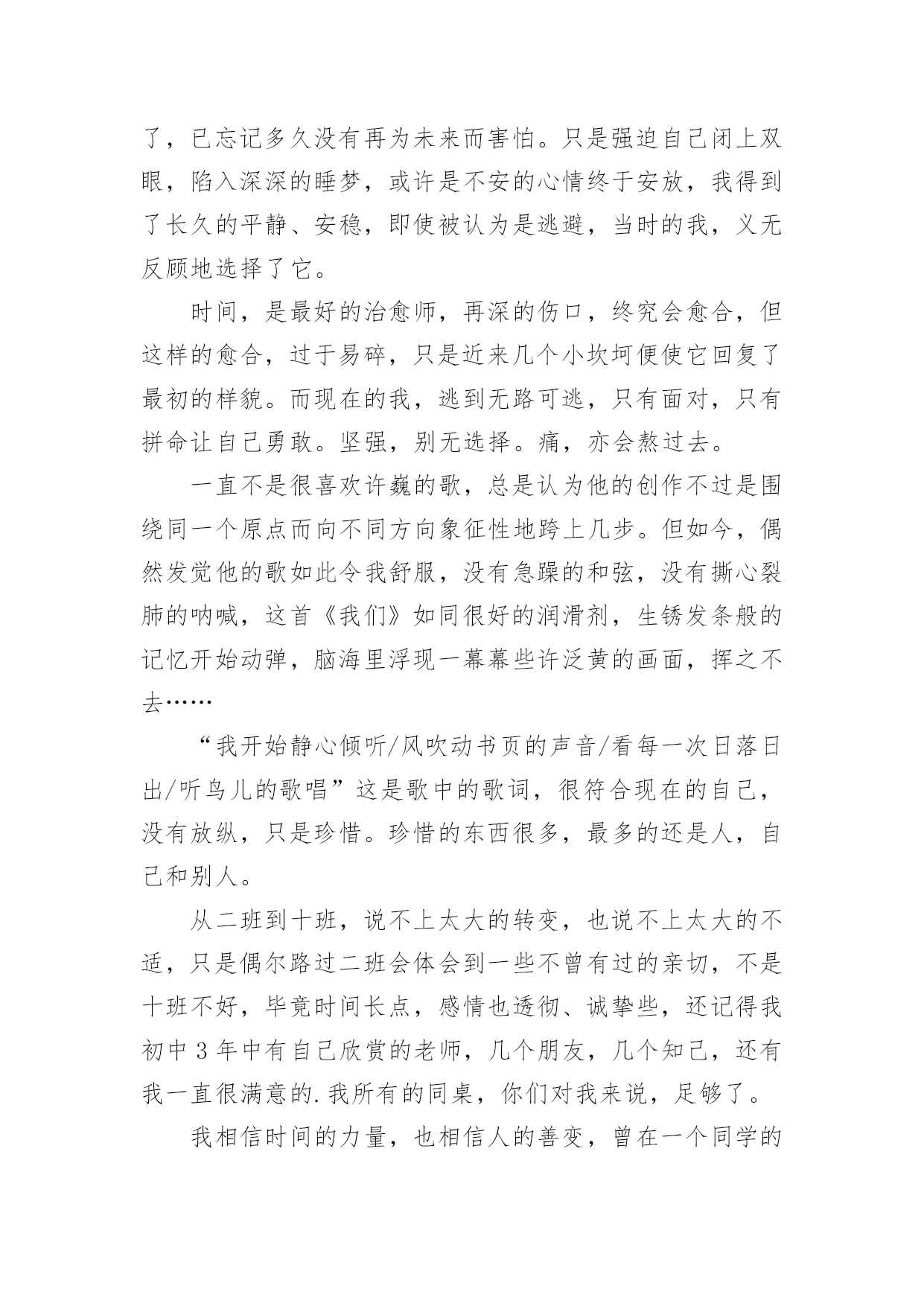 了，已忘记多久没有再为未来而害怕。只是强迫自己闭上双眼，陷入深深的睡梦，或许是不安的心情终于安放，我得到了长久的平静、安稳，即使被认为是逃避，当时的我，义无反顾地选择了它。

时间，是最好的治愈师，再深的伤口，终究会愈合，但这样的愈合，过于易碎，只是近来几个小坎坷便使它回复了最初的样貌。而现在的我，逃到无路可逃，只有面对，只有拼命让自己勇敢。坚强，别无选择。痛，亦会熬过去。

一直不是很喜欢许巍的歌，总是认为他的创作不过是围绕同一个原点而向不同方向象征性地跨上几步。但如今，偶然发觉他的歌如此令我舒服，没有急躁的和弦，没有撕心裂肺的呐喊，这首《我们》如同很好的润滑剂，生锈发条般的记忆开始动弹，脑海里浮现一幕幕些许泛黄的画面，挥之不去……

“我开始静心倾听/风吹动书页的声音/看每一次日落日出/听鸟儿的歌唱”这是歌中的歌词，很符合现在的自己，没有放纵，只是珍惜。珍惜的东西很多，最多的还是人，自己和别人。

从二班到十班，说不上太大的转变，也说不上太大的不适，只是偶尔路过二班会体会到一些不曾有过的亲切，不是十班不好，毕竟时间长点，感情也透彻、诚挚些，还记得我初中 3 年中有自己欣赏的老师，几个朋友，几个知己，还有我一直很满意的.我所有的同桌，你们对我来说，足够了。

我相信时间的力量，也相信人的善变，曾在一个同学的